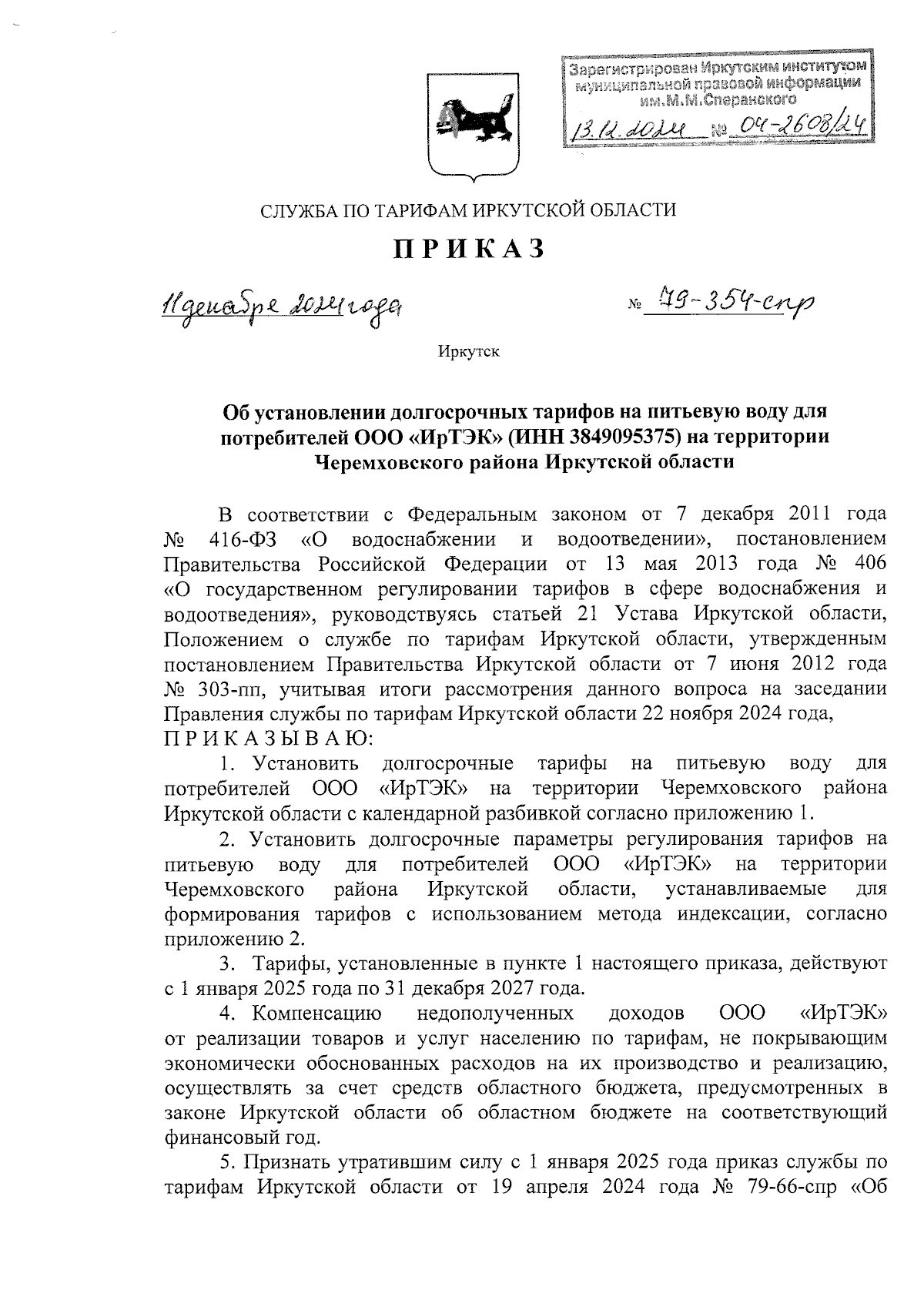 Зарегистрирован Иркутским институтом муниципальной правовой информации им.М.М.Сперанского

13.12.2024 № 04-2608/24

СЛУЖБА ПО ТАРИФАМ ИРКУТСКОЙ ОБЛАСТИ

ПРИКАЗ

11 декабря 2024 года № 79-354-спр

Иркутск

Об установлении долгосрочных тарифов на питьевую воду для потребителей ООО «ИрТЭК» (ИНН 3849095375) на территории Черемховского района Иркутской области

В соответствии с Федеральным законом от 7 декабря 2011 года № 416-ФЗ «О водоснабжении и водоотведении», постановлением Правительства Российской Федерации от 13 мая 2013 года № 406 «О государственном регулировании тарифов в сфере водоснабжения и водоотведения», руководствуясь статьей 21 Устава Иркутской области, Положением о службе по тарифам Иркутской области, утвержденным постановлением Правительства Иркутской области от 7 июня 2012 года № 303-пп, учитывая итоги рассмотрения данного вопроса на заседании Правления службы по тарифам Иркутской области 22 ноября 2024 года, ПРИКАЗЫВАЮ:

1. Установить долгосрочные тарифы на питьевую воду для потребителей ООО «ИрТЭК» на территории Черемховского района Иркутской области с календарной разбивкой согласно приложению 1.

2. Установить долгосрочные параметры регулирования тарифов на питьевую воду для потребителей ООО «ИрТЭК» на территории Черемховского района Иркутской области, устанавливаемые для формирования тарифов с использованием метода индексации, согласно приложению 2.

3. Тарифы, установленные в пункте 1 настоящего приказа, действуют с 1 января 2025 года по 31 декабря 2027 года.

4. Компенсацию недополученных доходов ООО «ИрТЭК» от реализации товаров и услуг населению по тарифам, не покрывающим экономически обоснованных расходов на их производство и реализацию, осуществлять за счет средств областного бюджета, предусмотренных в законе Иркутской области об областном бюджете на соответствующий финансовый год.

5. Признать утратившим силу с 1 января 2025 года приказ службы по тарифам Иркутской области от 19 апреля 2024 года № 79-66-спр «Об